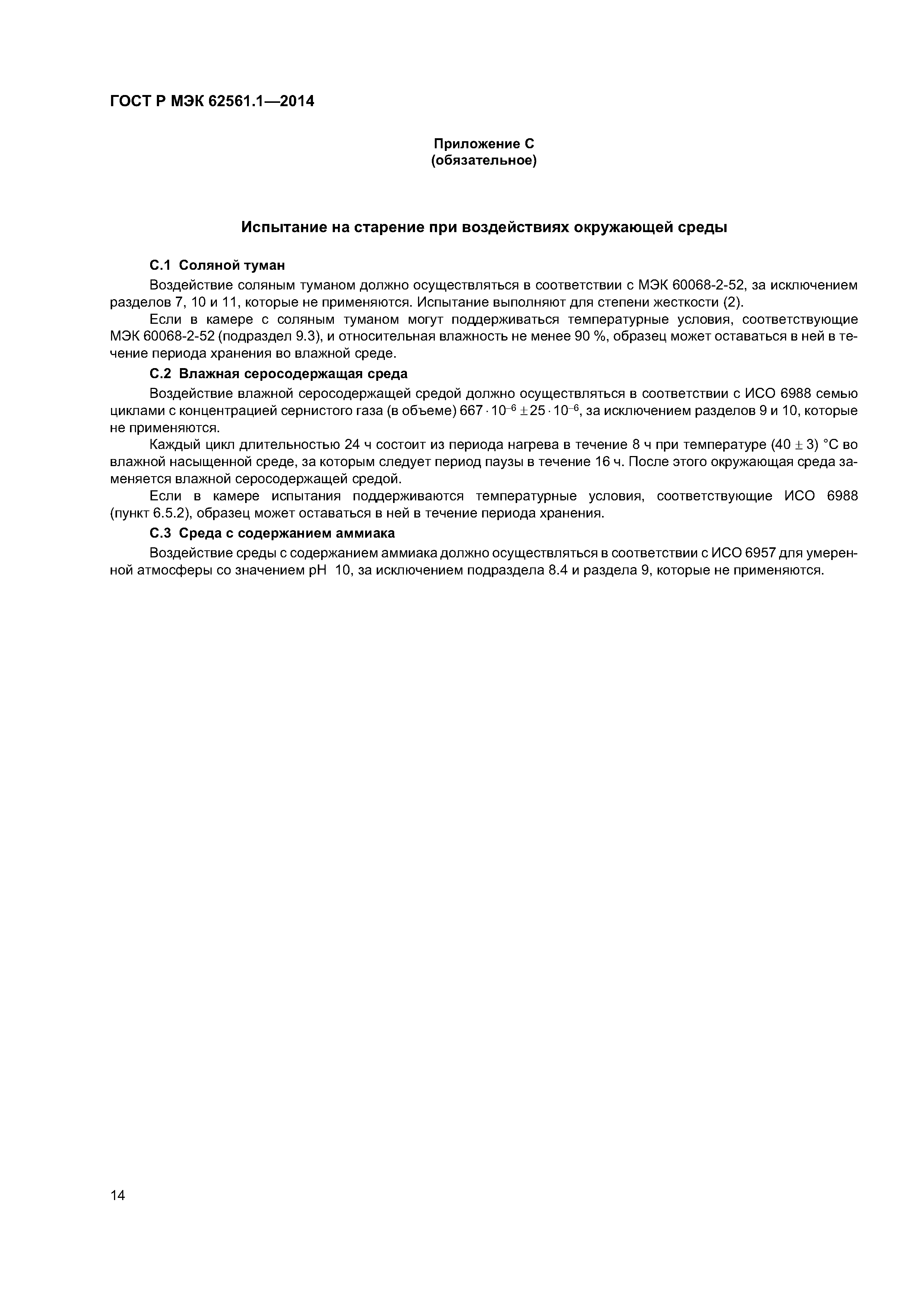 ГОСТ Р МЭК 62561.1—2014

Приложение С
(обязательное)

Испытание на старение при воздействиях окружающей среды

С.1 Соляной туман

Воздействие соляным туманом должно осуществляться в соответствии с МЭК 60068-2-52, за исключением разделов 7, 10 и 11, которые не применяются. Испытание выполняют для степени жесткости (2).

Если в камере с соляным туманом могут поддерживаться температурные условия, соответствующие МЭК 60068-2-52 (подраздел 9.3), и относительная влажность не менее 90 %, образец может оставаться в ней в течение периода хранения во влажной среде.

С.2 Влажная серосодержащая среда

Воздействие влажной серосодержащей средой должно осуществляться в соответствии с ИСО 6988 семью циклами с концентрацией сернистого газа (в объеме) $667 \cdot 10^{-6} \pm 25 \cdot 10^{-6}$, за исключением разделов 9 и 10, которые не применяются.

Каждый цикл длительностью 24 ч состоит из периода нагрева в течение 8 ч при температуре $(40 \pm 3)$ °С во влажной насыщенной среде, за которым следует период паузы в течение 16 ч. После этого окружающая среда заменяется влажной серосодержащей средой.

Если в камере испытания поддерживаются температурные условия, соответствующие ИСО 6988 (пункт 6.5.2), образец может оставаться в ней в течение периода хранения.

С.3 Среда с содержанием аммиака

Воздействие среды с содержанием аммиака должно осуществляться в соответствии с ИСО 6957 для умеренной атмосферы со значением рН 10, за исключением подраздела 8.4 и раздела 9, которые не применяются.

14